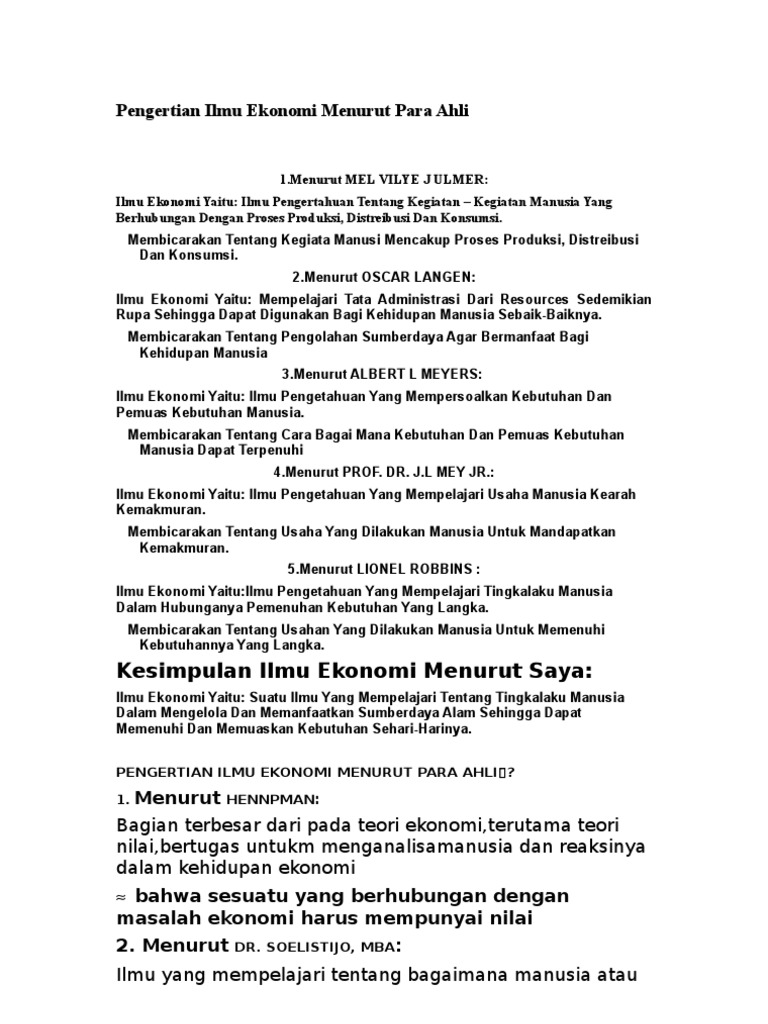 Pengertian Ilmu Ekonomi Menurut Para Ahli

1.Menurut MEL VILYE JULMER:

Ilmu Ekonomi Yaitu: Ilmu Pengertahuan Tentang Kegiatan – Kegiatan Manusia Yang Berhubungan Dengan Proses Produksi, Distreibusi Dan Konsumsi.

Membicarakan Tentang Kegiata Manusi Mencakup Proses Produksi, Distreibusi Dan Konsumsi.

2.Menurut OSCAR LANGEN:

Ilmu Ekonomi Yaitu: Mempelajari Tata Administrasi Dari Resources Sedemikian Rupa Sehingga Dapat Digunakan Bagi Kehidupan Manusia Sebaik-Baiknya.

Membicarakan Tentang Pengolahan Sumberdaya Agar Bermanfaat Bagi Kehidupan Manusia

3.Menurut ALBERT L MEYERS:

Ilmu Ekonomi Yaitu: Ilmu Pengetahuan Yang Mempersoalkan Kebutuhan Dan Pemuas Kebutuhan Manusia.

Membicarakan Tentang Cara Bagai Mana Kebutuhan Dan Pemuas Kebutuhan Manusia Dapat Terpenuhi

4.Menurut PROF. DR. J.L MEY JR.:

Ilmu Ekonomi Yaitu: Ilmu Pengetahuan Yang Mempelajari Usaha Manusia Kearah Kemakmuran.

Membicarakan Tentang Usaha Yang Dilakukan Manusia Untuk Mandapatkan Kemakmuran.

5.Menurut LIONEL ROBBINS :

Ilmu Ekonomi Yaitu:Ilmu Pengetahuan Yang Mempelajari Tingkalaku Manusia Dalam Hubunganya Pemenuhan Kebutuhan Yang Langka.

Membicarakan Tentang Usahan Yang Dilakukan Manusia Untuk Memenuhi Kebutuhannya Yang Langka.

Kesimpulan Ilmu Ekonomi Menurut Saya:

Ilmu Ekonomi Yaitu: Suatu Ilmu Yang Mempelajari Tentang Tingkalaku Manusia Dalam Mengelola Dan Memanfaatkan Sumberdaya Alam Sehingga Dapat Memenuhi Dan Memuaskan Kebutuhan Sehari-Harinya.

PENGERTIAN ILMU EKONOMI MENURUT PARA AHLI?

1. Menurut HENNPMAN:

Bagian terbesar dari pada teori ekonomi,terutama teori nilai,bertugas untukm menganalisamanusia dan reaksinya dalam kehidupan ekonomi

≈ bahwa sesuatu yang berhubungan dengan masalah ekonomi harus mempunyai nilai

2. Menurut DR. SOELISTIJO, MBA:

Ilmu yang mempelajari tentang bagaimana manusia atau